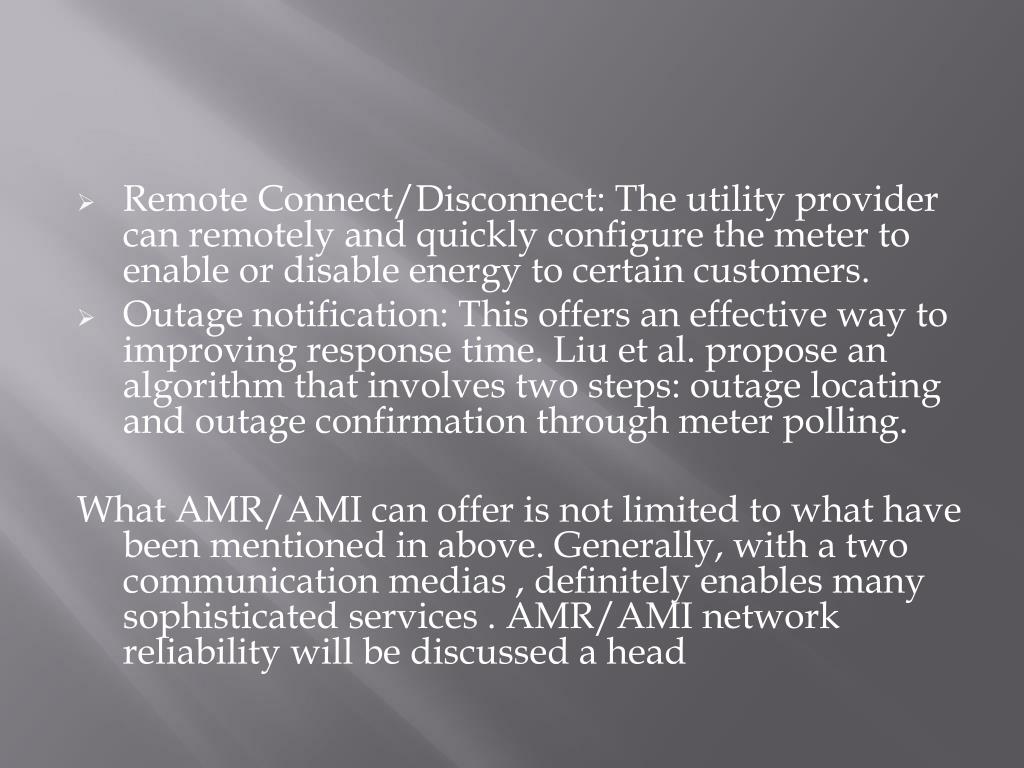 ➢ Remote Connect/Disconnect: The utility provider can remotely and quickly configure the meter to enable or disable energy to certain customers.

➢ Outage notification: This offers an effective way to improving response time. Liu et al. propose an algorithm that involves two steps: outage locating and outage confirmation through meter polling.

What AMR/AMI can offer is not limited to what have been mentioned in above. Generally, with a two communication medias , definitely enables many sophisticated services . AMR/AMI network reliability will be discussed a head